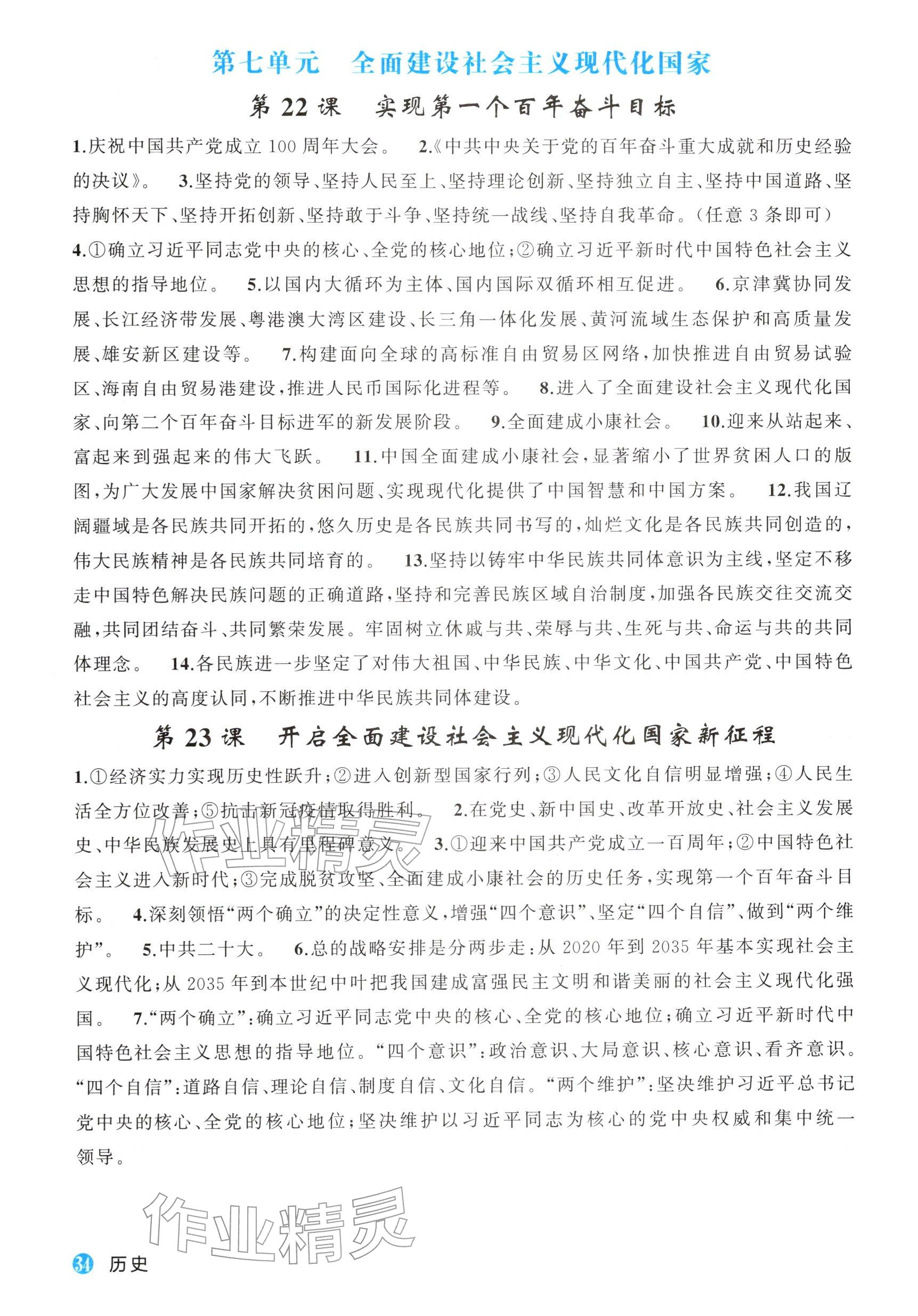 第七单元 全面建设社会主义现代化国家

第22课 实现第一个百年奋斗目标

1.庆祝中国共产党成立100周年大会。 2.《中共中央关于党的百年奋斗重大成就和历史经验的决议》。 3.坚持党的领导、坚持人民至上、坚持理论创新、坚持独立自主、坚持中国道路、坚持胸怀天下、坚持开拓创新、坚持敢于斗争、坚持统一战线、坚持自我革命。(任意3条即可) 4.①确立习近平同志党中央的核心、全党的核心地位;②确立习近平新时代中国特色社会主义思想的指导地位。 5.以国内大循环为主体、国内国际双循环相互促进。 6.京津冀协同发展、长江经济带发展、粤港澳大湾区建设、长三角一体化发展、黄河流域生态保护和高质量发展、雄安新区建设等。 7.构建面向全球的高标准自由贸易区网络,加快推进自由贸易试验区、海南自由贸易港建设,推进人民币国际化进程等。 8.进入了全面建设社会主义现代化国家、向第二个百年奋斗目标进军的新发展阶段。 9.全面建成小康社会。 10.迎来从站起来、富起来到强起来的伟大飞跃。 11.中国全面建成小康社会,显著缩小了世界贫困人口的版图,为广大发展中国家解决贫困问题、实现现代化提供了中国智慧和中国方案。 12.我国辽阔疆域是各民族共同开拓的,悠久历史是各民族共同书写的,灿烂文化是各民族共同创造的,伟大民族精神是各民族共同培育的。 13.坚持以铸牢中华民族共同体意识为主线,坚定不移走中国特色解决民族问题的正确道路,坚持和完善民族区域自治制度,加强各民族交往交流交融,共同团结奋斗、共同繁荣发展。牢固树立休戚与共、荣辱与共、生死与共、命运与共的共同体理念。 14.各民族进一步坚定了对伟大祖国、中华民族、中华文化、中国共产党、中国特色社会主义的高度认同,不断推进中华民族共同体建设。

第23课 开启全面建设社会主义现代化国家新征程

1.①经济实力实现历史性跃升;②进入创新型国家行列;③人民文化自信明显增强;④人民生活全方位改善;⑤抗击新冠疫情取得胜利。 2.在党史、新中国史、改革开放史、社会主义发展史、中华民族发展史上具有里程碑意义。 3.①迎来中国共产党成立一百周年;②中国特色社会主义进入新时代;③完成脱贫攻坚、全面建成小康社会的历史任务,实现第一个百年奋斗目标。 4.深刻领悟“两个确立”的决定性意义,增强“四个意识”、坚定“四个自信”、做到“两个维护”。 5.中共二十大。 6.总的战略安排是分两步走:从2020年到2035年基本实现社会主义现代化;从2035年到本世纪中叶把我国建成富强民主文明和谐美丽的社会主义现代化强国。 7.“两个确立”:确立习近平同志党中央的核心、全党的核心地位;确立习近平新时代中国特色社会主义思想的指导地位。“四个意识”:政治意识、大局意识、核心意识、看齐意识。“四个自信”:道路自信、理论自信、制度自信、文化自信。“两个维护”:坚决维护习近平总书记党中央的核心、全党的核心地位;坚决维护以习近平同志为核心的党中央权威和集中统一领导。

34 历史

作业精灵